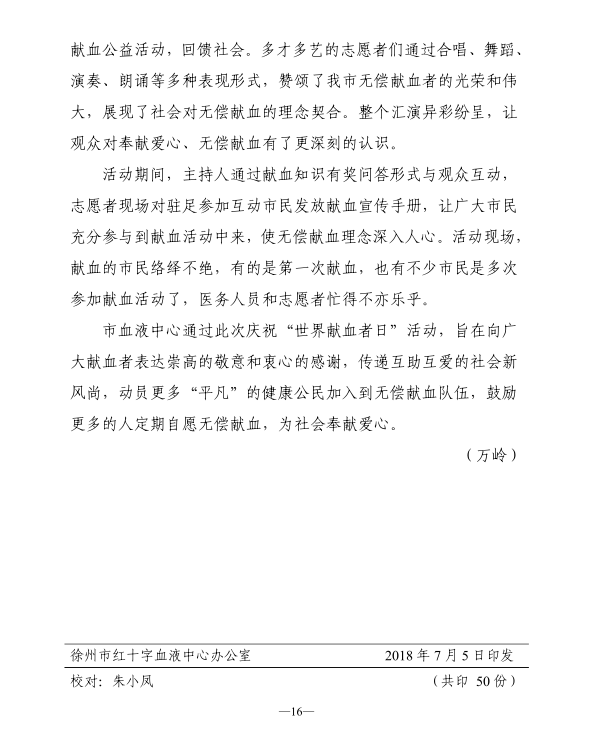 献血公益活动，回馈社会。多才多艺的志愿者们通过合唱、舞蹈、演奏、朗诵等多种表现形式，赞颂了我市无偿献血者的光荣和伟大，展现了社会对无偿献血的理念契合。整个汇演异彩纷呈，让观众对奉献爱心、无偿献血有了更深刻的认识。

活动期间，主持人通过献血知识有奖问答形式与观众互动，志愿者现场对驻足参加互动市民发放献血宣传手册，让广大市民充分参与到献血活动中来，使无偿献血理念深入人心。活动现场，献血的市民络绎不绝，有的是第一次献血，也有不少市民是多次参加献血活动了，医务人员和志愿者忙得不亦乐乎。

市血液中心通过此次庆祝“世界献血者日”活动，旨在向广大献血者表达崇高的敬意和衷心的感谢，传递互助互爱的社会新风尚，动员更多“平凡”的健康公民加入到无偿献血队伍，鼓励更多的人定期自愿无偿献血，为社会奉献爱心。

（万岭）

徐州市红十字血液中心办公室　　2018 年 7 月 5 日印发

校对：朱小凤　　（共印 50 份）

—16—